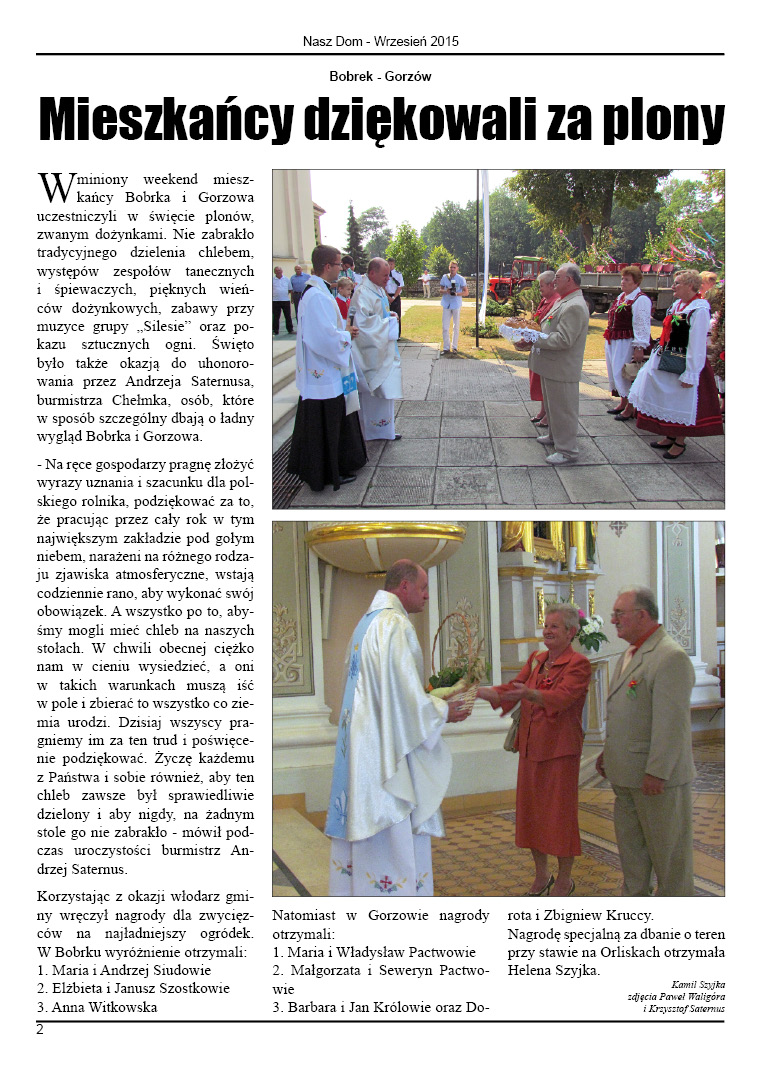 Nasz Dom - Wrzesień 2015

Bobrek - Gorzów

Mieszkańcy dziękowali za plony

W miniony weekend mieszkańcy Bobrka i Gorzowa uczestniczyli w święcie plonów, zwanym dożynkami. Nie zabrakło tradycyjnego dzielenia chlebem, występów zespołów tanecznych i śpiewaczych, pięknych wieńców dożynkowych, zabawy przy muzyce grupy „Silesie" oraz pokazu sztucznych ogni. Święto było także okazją do uhonorowania przez Andrzeja Saternusa, burmistrza Chełmka, osób, które w sposób szczególny dbają o ładny wygląd Bobrka i Gorzowa.

- Na ręce gospodarzy pragnę złożyć wyrazy uznania i szacunku dla polskiego rolnika, podziękować za to, że pracując przez cały rok w tym największym zakładzie pod gołym niebem, narażeni na różnego rodzaju zjawiska atmosferyczne, wstają codziennie rano, aby wykonać swój obowiązek. A wszystko po to, abyśmy mogli mieć chleb na naszych stołach. W chwili obecnej ciężko nam w cieniu wysiedzieć, a oni w takich warunkach muszą iść w pole i zbierać to wszystko co ziemia urodzi. Dzisiaj wszyscy pragniemy im za ten trud i poświęcenie podziękować. Życzę każdemu z Państwa i sobie również, aby ten chleb zawsze był sprawiedliwie dzielony i aby nigdy, na żadnym stole go nie zabrakło - mówił podczas uroczystości burmistrz Andrzej Saternus.

Korzystając z okazji włodarz gminy wręczył nagrody dla zwycięzców na najładniejszy ogródek. W Bobrku wyróżnienie otrzymali:
1. Maria i Andrzej Siudowie
2. Elżbieta i Janusz Szostkowie
3. Anna Witkowska

Natomiast w Gorzowie nagrody otrzymali:
1. Maria i Władysław Pactwowie
2. Małgorzata i Seweryn Pactwowie
3. Barbara i Jan Królowie oraz Dorota i Zbigniew Kruccy.
Nagrodę specjalną za dbanie o teren przy stawie na Orliskach otrzymała Helena Szyjka.

Kamil Szyjka
zdjęcia Paweł Waligóra i Krzysztof Saternus

2